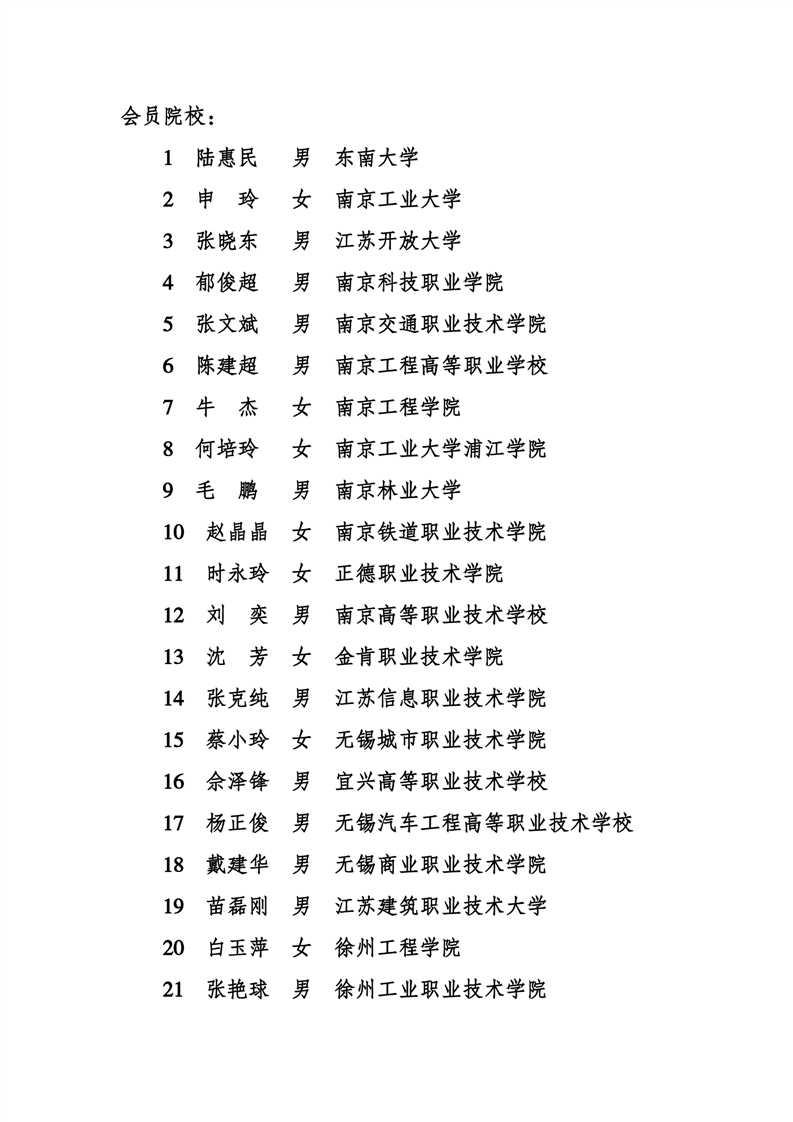 会员院校：

1 陆惠民 男 东南大学
2 申 玲 女 南京工业大学
3 张晓东 男 江苏开放大学
4 郁俊超 男 南京科技职业学院
5 张文斌 男 南京交通职业技术学院
6 陈建超 男 南京工程高等职业学校
7 牛 杰 女 南京工程学院
8 何培玲 女 南京工业大学浦江学院
9 毛 鹏 男 南京林业大学
10 赵晶晶 女 南京铁道职业技术学院
11 时永玲 女 正德职业技术学院
12 刘 奕 男 南京高等职业技术学校
13 沈 芳 女 金肯职业技术学院
14 张克纯 男 江苏信息职业技术学院
15 蔡小玲 女 无锡城市职业技术学院
16 佘泽锋 男 宜兴高等职业技术学校
17 杨正俊 男 无锡汽车工程高等职业技术学校
18 戴建华 男 无锡商业职业技术学院
19 苗磊刚 男 江苏建筑职业技术大学
20 白玉萍 女 徐州工程学院
21 张艳球 男 徐州工业职业技术学院